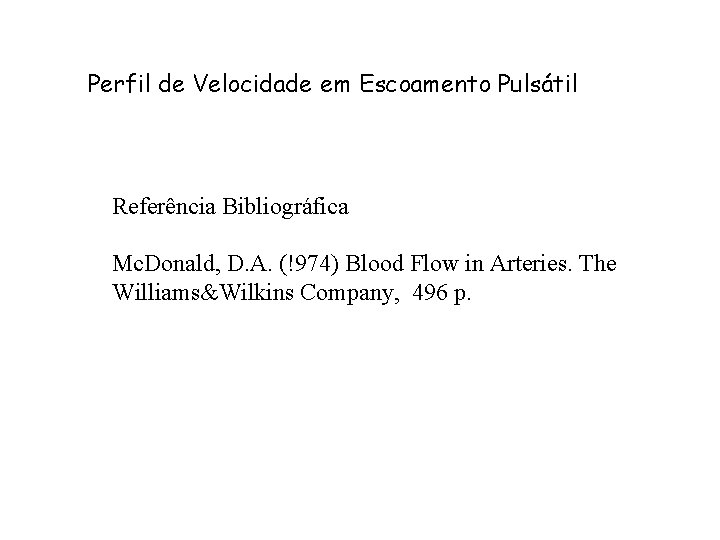 Perfil de Velocidade em Escoamento Pulsátil

Referência Bibliográfica

McDonald, D.A. (!974) Blood Flow in Arteries. The Williams&Wilkins Company, 496 p.